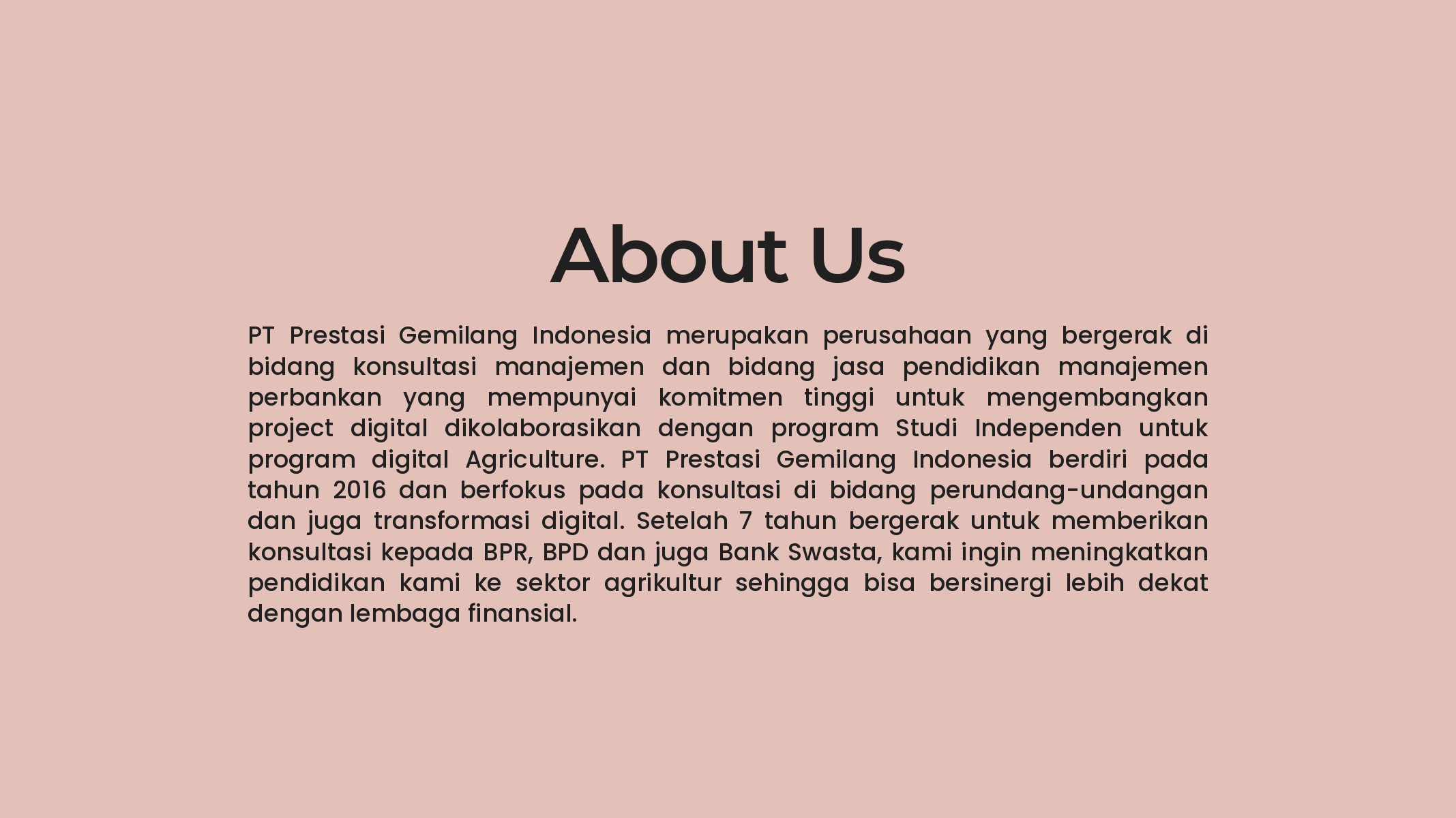 About Us

PT Prestasi Gemilang Indonesia merupakan perusahaan yang bergerak di bidang konsultasi manajemen dan bidang jasa pendidikan manajemen perbankan yang mempunyai komitmen tinggi untuk mengembangkan project digital dikolaborasikan dengan program Studi Independen untuk program digital Agriculture. PT Prestasi Gemilang Indonesia berdiri pada tahun 2016 dan berfokus pada konsultasi di bidang perundang-undangan dan juga transformasi digital. Setelah 7 tahun bergerak untuk memberikan konsultasi kepada BPR, BPD dan juga Bank Swasta, kami ingin meningkatkan pendidikan kami ke sektor agrikultur sehingga bisa bersinergi lebih dekat dengan lembaga finansial.